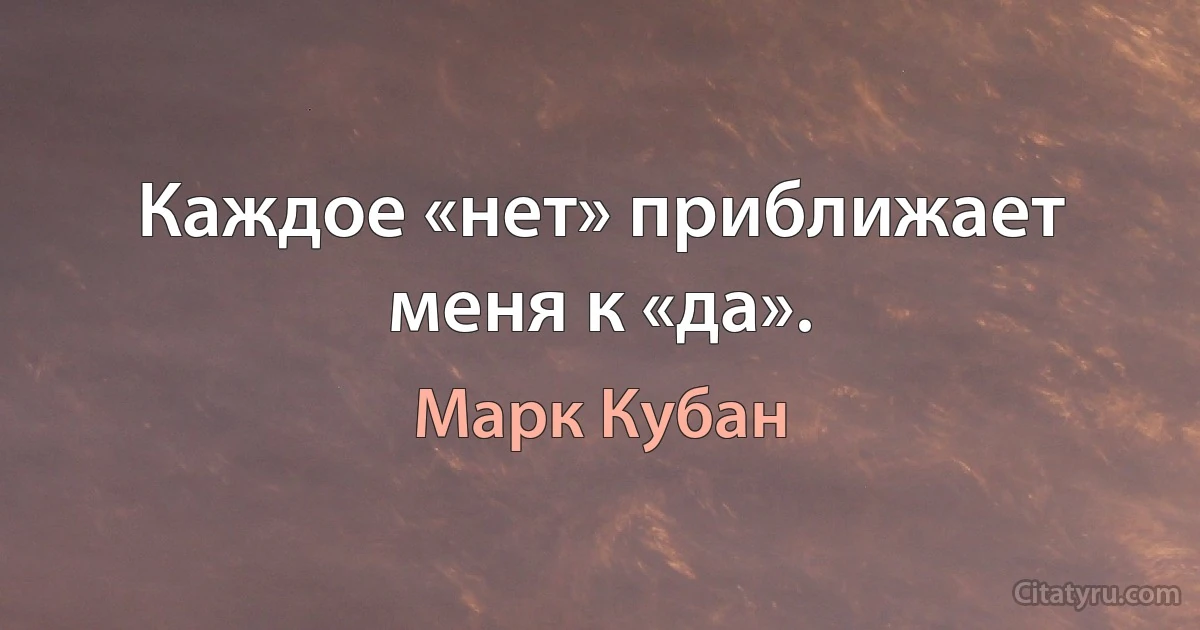 Каждое «нет» приближает меня к «да».

Марк Кубан

Citatyru.com